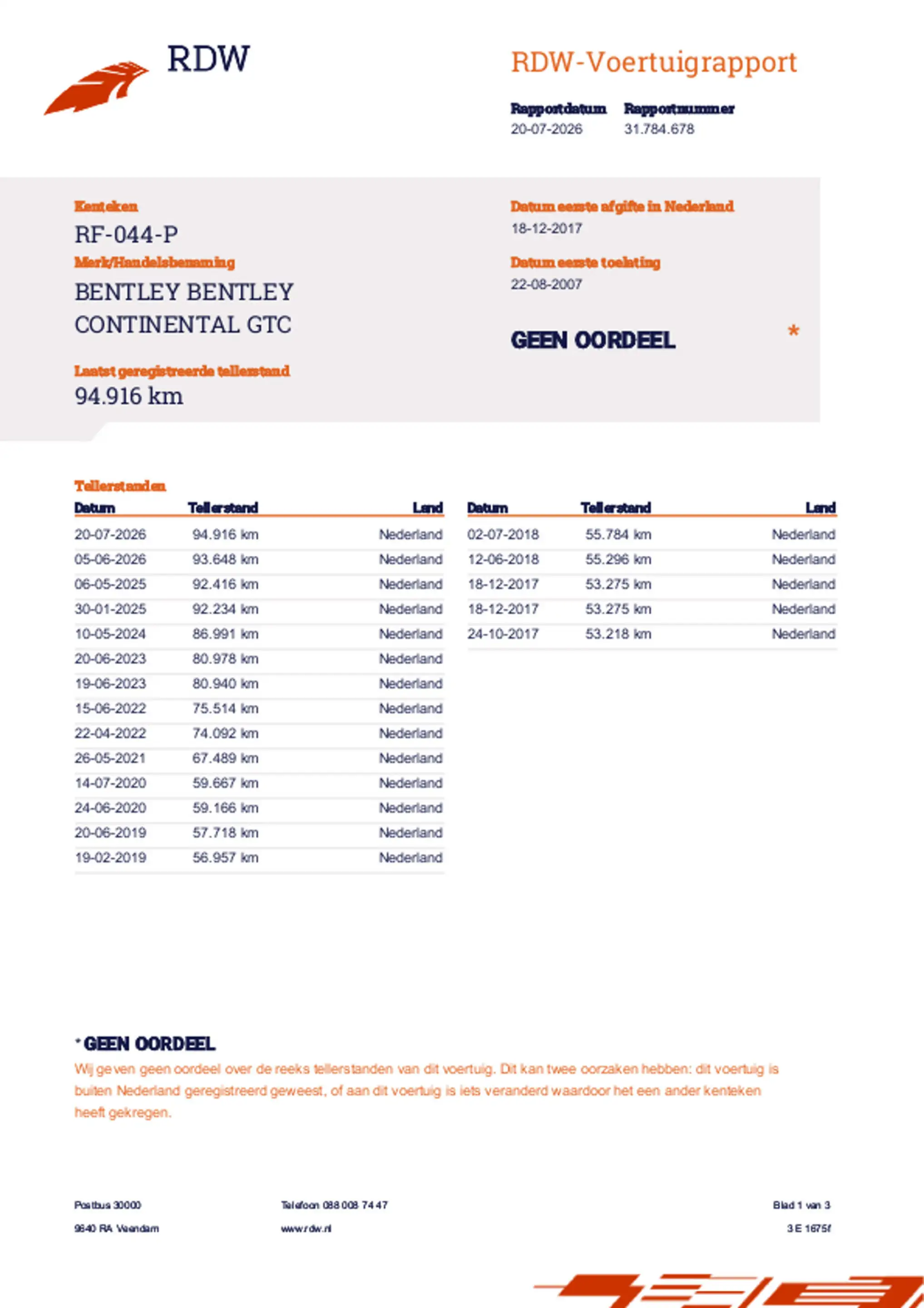 RDW

RDW-Voertuigrapport

Rapportdatum
20-07-2026

Rapportnummer
31.784.678

Kenteken
RF-044-P

Merk/Handelsbenaming
BENTLEY BENTLEY CONTINENTAL GTC

Laatst geregistreerde tellerstand
94.916 km

Datum eerste afgifte in Nederland
18-12-2017

Datum eerste toelating
22-08-2007

GEEN OORDEEL *

Tellerstanden

| Datum | Tellerstand | Land |
|---|---|---|
| 20-07-2026 | 94.916 km | Nederland |
| 05-06-2026 | 93.648 km | Nederland |
| 06-05-2025 | 92.416 km | Nederland |
| 30-01-2025 | 92.234 km | Nederland |
| 10-05-2024 | 86.991 km | Nederland |
| 20-06-2023 | 80.978 km | Nederland |
| 19-06-2023 | 80.940 km | Nederland |
| 15-06-2022 | 75.514 km | Nederland |
| 22-04-2022 | 74.092 km | Nederland |
| 26-05-2021 | 67.489 km | Nederland |
| 14-07-2020 | 59.667 km | Nederland |
| 24-06-2020 | 59.166 km | Nederland |
| 20-06-2019 | 57.718 km | Nederland |
| 19-02-2019 | 56.957 km | Nederland |

| Datum | Tellerstand | Land |
|---|---|---|
| 02-07-2018 | 55.784 km | Nederland |
| 12-06-2018 | 55.296 km | Nederland |
| 18-12-2017 | 53.275 km | Nederland |
| 18-12-2017 | 53.275 km | Nederland |
| 24-10-2017 | 53.218 km | Nederland |

* GEEN OORDEEL
Wij geven geen oordeel over de reeks tellerstanden van dit voertuig. Dit kan twee oorzaken hebben: dit voertuig is buiten Nederland geregistreerd geweest, of aan dit voertuig is iets veranderd waardoor het een ander kenteken heeft gekregen.

Postbus 30000
9640 RA Veendam

Telefoon 088 008 74 47
www.rdw.nl

Blad 1 van 3
3 E 1675f